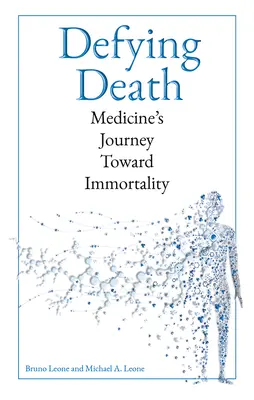 Defying Death

Medicine's Journey Toward Immortality

Bruno Leone and Michael A. Leone